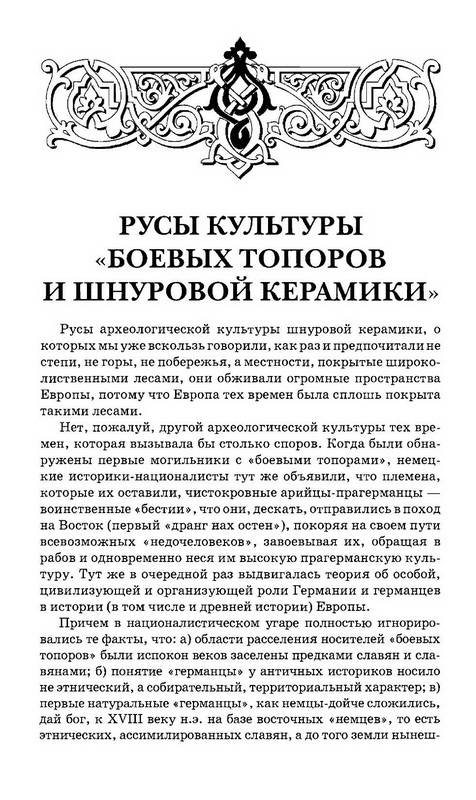 РУСЫ КУЛЬТУРЫ «БОЕВЫХ ТОПОРОВ И ШНУРОВОЙ КЕРАМИКИ»

Русы археологической культуры шнуровой керамики, о которых мы уже вскользь говорили, как раз и предпочитали не степи, не горы, не побережья, а местности, покрытые широколиственными лесами, они обживали огромные пространства Европы, потому что Европа тех времен была сплошь покрыта такими лесами.

Нет, пожалуй, другой археологической культуры тех времен, которая вызывала бы столько споров. Когда были обнаружены первые могильники с «боевыми топорами», немецкие историки-националисты тут же объявили, что племена, которые их оставили, чистокровные арийцы-прагерманцы — воинственные «бестии», что они, дескать, отправились в поход на Восток (первый «дранг нах остен»), покоряя на своем пути всевозможных «недочеловеков», завоевывая их, обращая в рабов и одновременно неся им высокую прагерманскую культуру. Тут же в очередной раз выдвигалась теория об особой, цивилизующей и организующей роли Германии и германцев в истории (в том числе и древней истории) Европы.

Причем в националистическом угаре полностью игнорировались те факты, что: а) области расселения носителей «боевых топоров» были испокон веков заселены предками славян и славянами; б) понятие «германцы» у античных историков носило не этнический, а собирательный, территориальный характер; в) первые натуральные «германцы», как немцы-дойче сложились, дай бог, к XVIII веку н.э. на базе восточных «немцев», то есть этнических, ассимилированных славян, а до того земли нынеш-